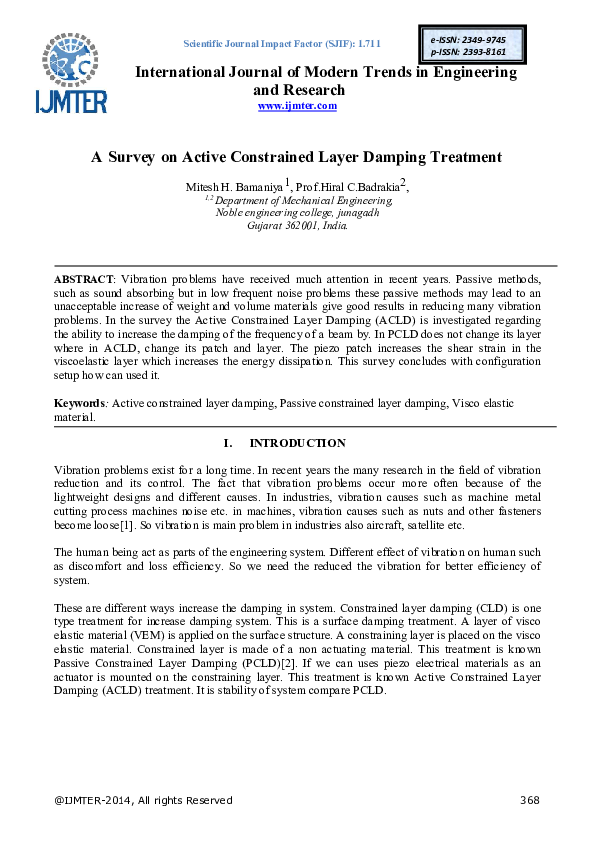 IJMTER

Scientific Journal Impact Factor (SJIF): 1.711

e-ISSN: 2349-9745
p-ISSN: 2393-8161

International Journal of Modern Trends in Engineering and Research
www.ijmter.com

A Survey on Active Constrained Layer Damping Treatment

Mitesh H. Bamaniya$^1$, Prof.Hiral C.Badrakia$^2$,
$^{1,2}$ Department of Mechanical Engineering,
Noble engineering college, junagadh
Gujarat 362001, India.

ABSTRACT: Vibration problems have received much attention in recent years. Passive methods, such as sound absorbing but in low frequent noise problems these passive methods may lead to an unacceptable increase of weight and volume materials give good results in reducing many vibration problems. In the survey the Active Constrained Layer Damping (ACLD) is investigated regarding the ability to increase the damping of the frequency of a beam by. In PCLD does not change its layer where in ACLD, change its patch and layer. The piezo patch increases the shear strain in the viscoelastic layer which increases the energy dissipation. This survey concludes with configuration setup how can used it.

Keywords: Active constrained layer damping, Passive constrained layer damping, Visco elastic material.

I. INTRODUCTION

Vibration problems exist for a long time. In recent years the many research in the field of vibration reduction and its control. The fact that vibration problems occur more often because of the lightweight designs and different causes. In industries, vibration causes such as machine metal cutting process machines noise etc. in machines, vibration causes such as nuts and other fasteners become loose[1]. So vibration is main problem in industries also aircraft, satellite etc.

The human being act as parts of the engineering system. Different effect of vibration on human such as discomfort and loss efficiency. So we need the reduced the vibration for better efficiency of system.

These are different ways increase the damping in system. Constrained layer damping (CLD) is one type treatment for increase damping system. This is a surface damping treatment. A layer of visco elastic material (VEM) is applied on the surface structure. A constraining layer is placed on the visco elastic material. Constrained layer is made of a non actuating material. This treatment is known Passive Constrained Layer Damping (PCLD)[2]. If we can uses piezo electrical materials as an actuator is mounted on the constraining layer. This treatment is known Active Constrained Layer Damping (ACLD) treatment. It is stability of system compare PCLD.

@IJMTER-2014, All rights Reserved 368